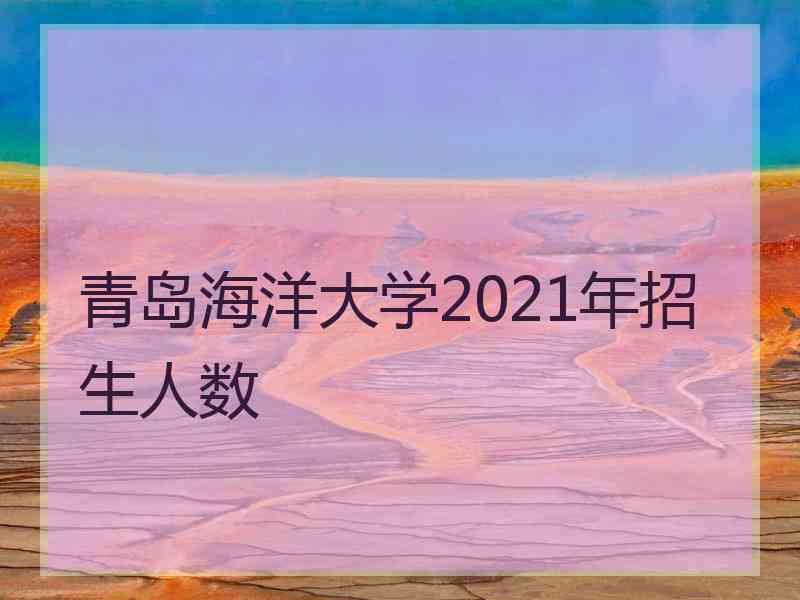 青岛海洋大学2021年招生人数